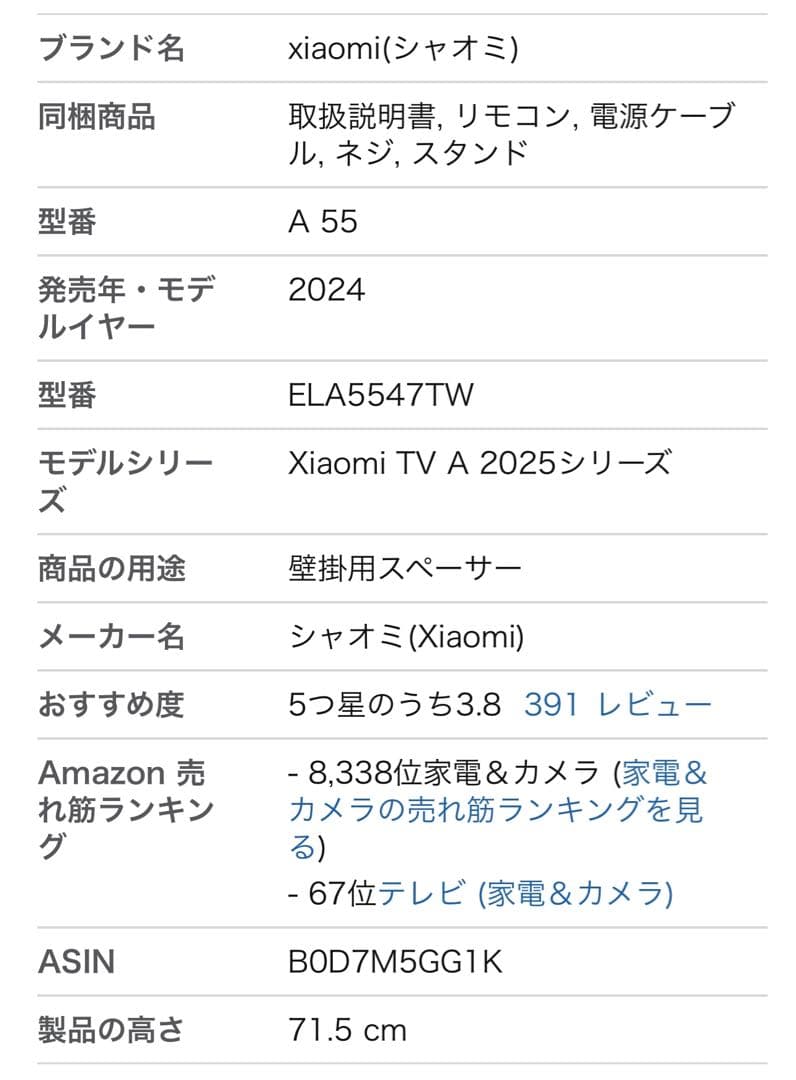 | | |
|---|---|
| ブランド名 | xiaomi(シャオミ) |
| 同梱商品 | 取扱説明書, リモコン, 電源ケーブル, ネジ, スタンド |
| 型番 | A 55 |
| 発売年・モデルイヤー | 2024 |
| 型番 | ELA5547TW |
| モデルシリーズ | Xiaomi TV A 2025シリーズ |
| 商品の用途 | 壁掛用スペーサー |
| メーカー名 | シャオミ(Xiaomi) |
| おすすめ度 | 5つ星のうち3.8 391 レビュー |
| Amazon 売れ筋ランキング | - 8,338位家電＆カメラ (家電＆カメラの売れ筋ランキングを見る) - 67位テレビ (家電＆カメラ) |
| ASIN | B0D7M5GG1K |
| 製品の高さ | 71.5 cm |